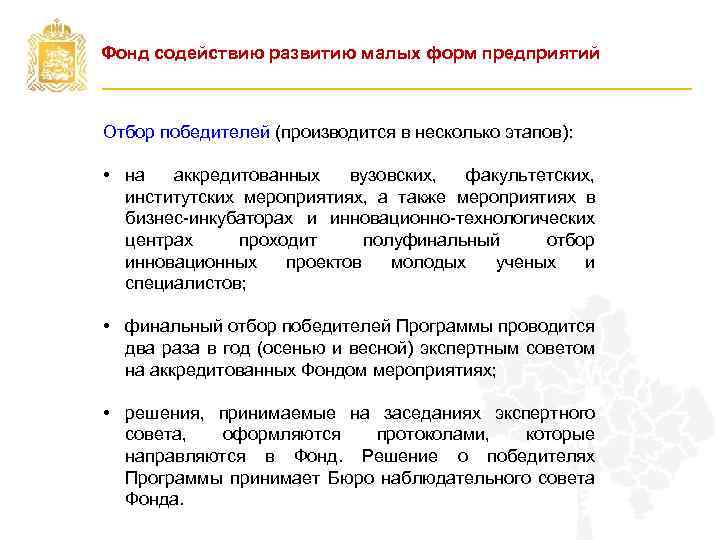 Фонд содействию развитию малых форм предприятий

Отбор победителей (производится в несколько этапов):

• на аккредитованных вузовских, факультетских, институтских мероприятиях, а также мероприятиях в бизнес-инкубаторах и инновационно-технологических центрах проходит полуфинальный отбор инновационных проектов молодых ученых и специалистов;

• финальный отбор победителей Программы проводится два раза в год (осенью и весной) экспертным советом на аккредитованных Фондом мероприятиях;

• решения, принимаемые на заседаниях экспертного совета, оформляются протоколами, которые направляются в Фонд. Решение о победителях Программы принимает Бюро наблюдательного совета Фонда.